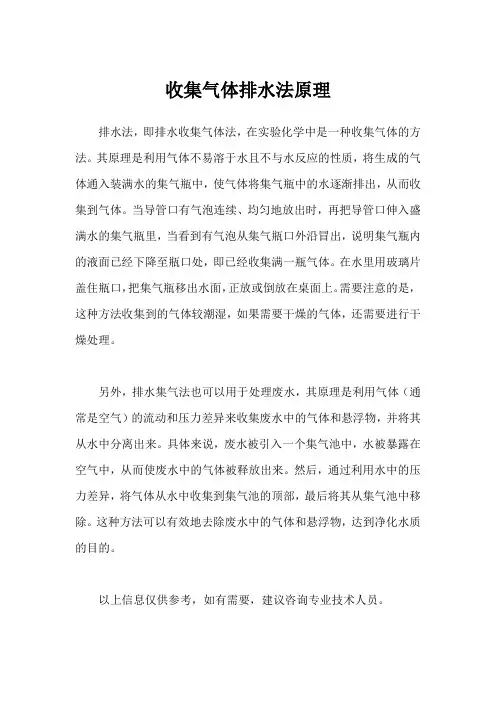 收集气体排水法原理

排水法，即排水收集气体法，在实验化学中是一种收集气体的方法。其原理是利用气体不易溶于水且不与水反应的性质，将生成的气体通入装满水的集气瓶中，使气体将集气瓶中的水逐渐排出，从而收集到气体。当导管口有气泡连续、均匀地放出时，再把导管口伸入盛满水的集气瓶里，当看到有气泡从集气瓶口外沿冒出，说明集气瓶内的液面已经下降至瓶口处，即已经收集满一瓶气体。在水里用玻璃片盖住瓶口，把集气瓶移出水面，正放或倒放在桌面上。需要注意的是，这种方法收集到的气体较潮湿，如果需要干燥的气体，还需要进行干燥处理。

另外，排水集气法也可以用于处理废水，其原理是利用气体（通常是空气）的流动和压力差异来收集废水中的气体和悬浮物，并将其从水中分离出来。具体来说，废水被引入一个集气池中，水被暴露在空气中，从而使废水中的气体被释放出来。然后，通过利用水中的压力差异，将气体从水中收集到集气池的顶部，最后将其从集气池中移除。这种方法可以有效地去除废水中的气体和悬浮物，达到净化水质的目的。

以上信息仅供参考，如有需要，建议咨询专业技术人员。